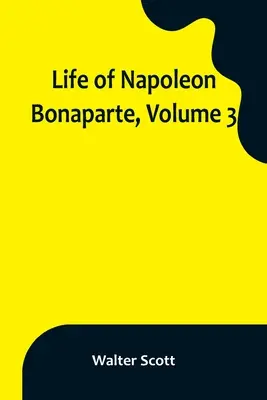 Life of Napoleon Bonaparte, Volume 3

Walter Scott